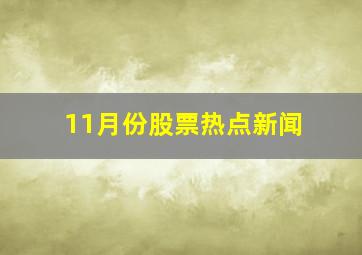 11月份股票热点新闻